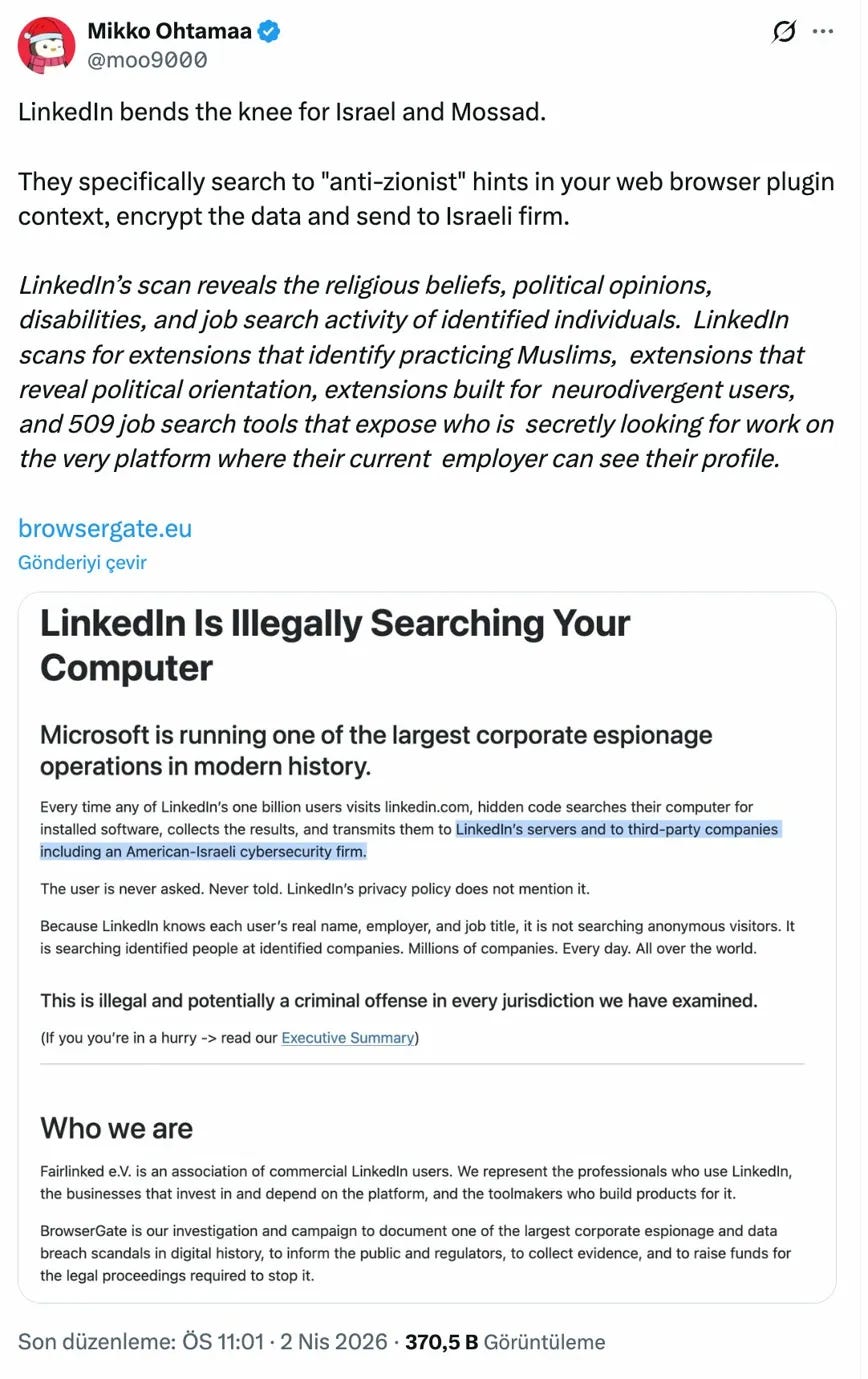 Mikko Ohtamaa
@moo9000

LinkedIn bends the knee for Israel and Mossad.

They specifically search to "anti-zionist" hints in your web browser plugin context, encrypt the data and send to Israeli firm.

LinkedIn's scan reveals the religious beliefs, political opinions, disabilities, and job search activity of identified individuals. LinkedIn scans for extensions that identify practicing Muslims, extensions that reveal political orientation, extensions built for neurodivergent users, and 509 job search tools that expose who is secretly looking for work on the very platform where their current employer can see their profile.

browsergate.eu
Gönderiyi çevir

LinkedIn Is Illegally Searching Your Computer

Microsoft is running one of the largest corporate espionage operations in modern history.

Every time any of LinkedIn's one billion users visits linkedin.com, hidden code searches their computer for installed software, collects the results, and transmits them to LinkedIn's servers and to third-party companies including an American-Israeli cybersecurity firm.

The user is never asked. Never told. LinkedIn's privacy policy does not mention it.

Because LinkedIn knows each user's real name, employer, and job title, it is not searching anonymous visitors. It is searching identified people at identified companies. Millions of companies. Every day. All over the world.

This is illegal and potentially a criminal offense in every jurisdiction we have examined.

(If you you're in a hurry -> read our Executive Summary)

Who we are

Fairlinked e.V. is an association of commercial LinkedIn users. We represent the professionals who use LinkedIn, the businesses that invest in and depend on the platform, and the toolmakers who build products for it.

BrowserGate is our investigation and campaign to document one of the largest corporate espionage and data breach scandals in digital history, to inform the public and regulators, to collect evidence, and to raise funds for the legal proceedings required to stop it.

Son düzenleme: ÖS 11:01 · 2 Nis 2026 · 370,5 B Görüntüleme